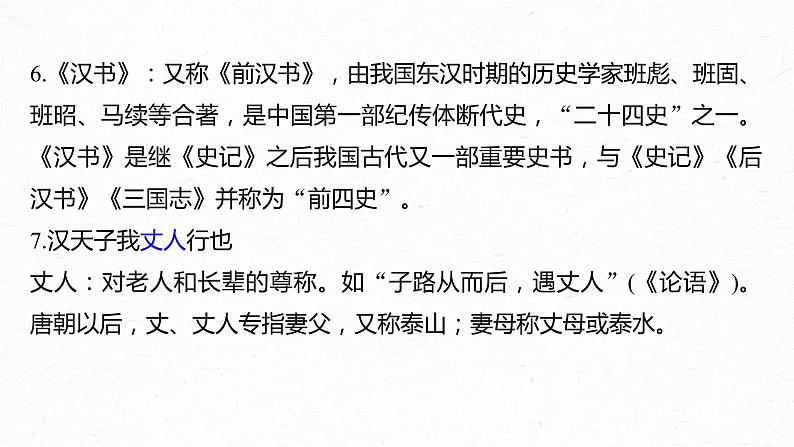 6.《汉书》：又称《前汉书》，由我国东汉时期的历史学家班彪、班固、班昭、马续等合著，是中国第一部纪传体断代史，“二十四史”之一。《汉书》是继《史记》之后我国古代又一部重要史书，与《史记》《后汉书》《三国志》并称为“前四史”。

7.汉天子我丈人行也

丈人：对老人和长辈的尊称。如“子路从而后，遇丈人”(《论语》)。唐朝以后，丈、丈人专指妻父，又称泰山；妻母称丈母或泰水。